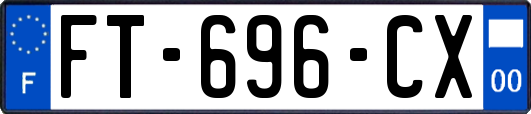 F

FT-696-CX

00